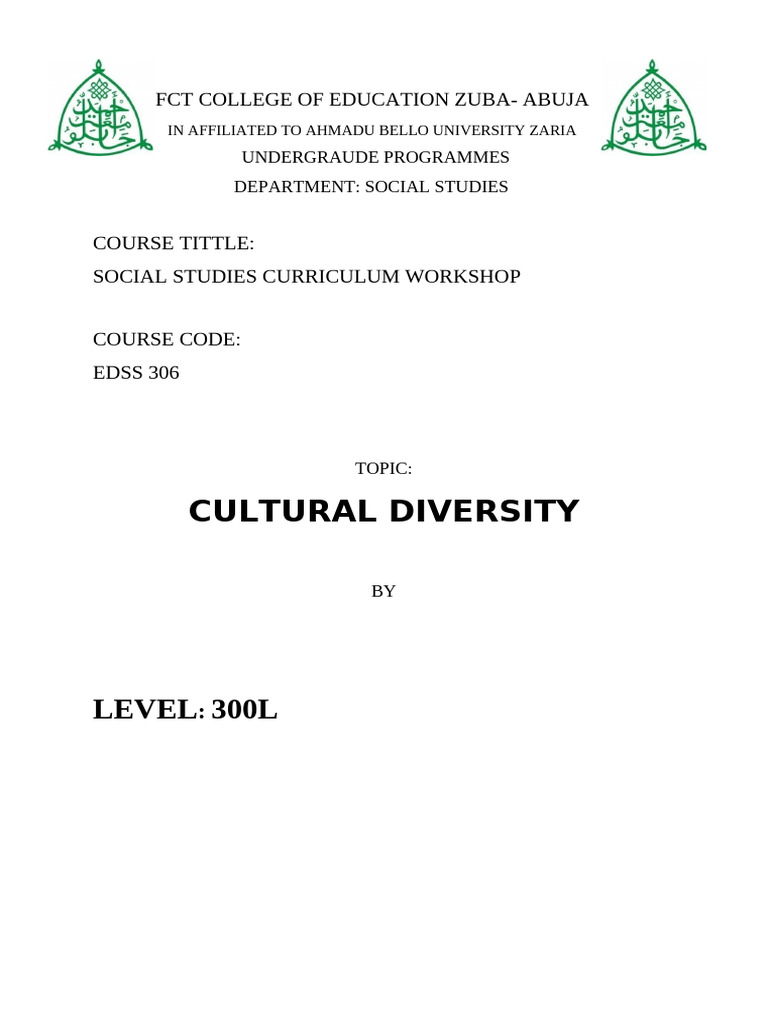 FCT COLLEGE OF EDUCATION ZUBA- ABUJA
IN AFFILIATED TO AHMADU BELLO UNIVERSITY ZARIA
UNDERGRAUDE PROGRAMMES
DEPARTMENT: SOCIAL STUDIES

COURSE TITTLE:
SOCIAL STUDIES CURRICULUM WORKSHOP

COURSE CODE:
EDSS 306

TOPIC:

CULTURAL DIVERSITY

BY

LEVEL: 300L